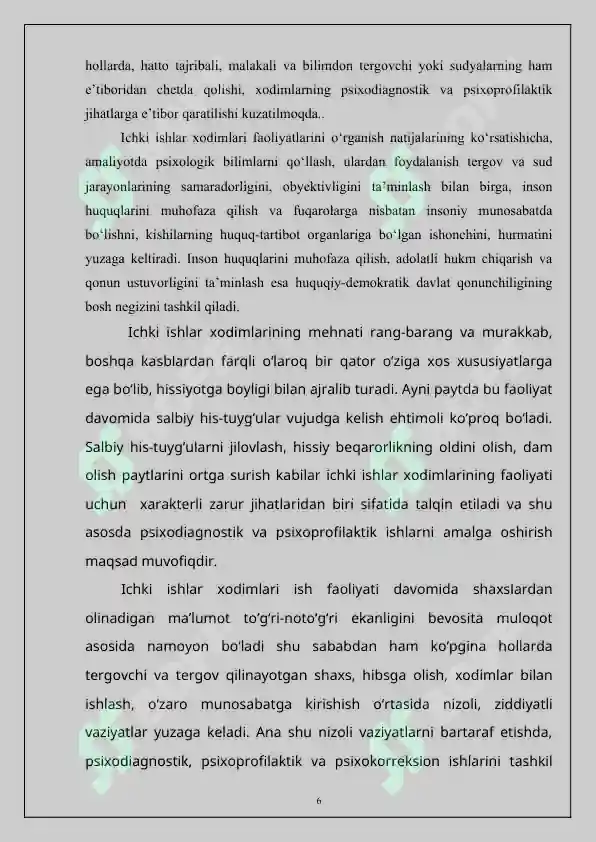 hollarda, hatto tajribali, malakali va bilimdon tergovchi yoki sudyalarning ham e'tiboridan chetda qolishi, xodimlarning psixodiagnostik va psixoprofilaktik jihatlarga e'tibor qaratilishi kuzatilmoqda..

Ichki ishlar xodimlari faoliyatlarini o'rganish natijalarining ko'rsatishicha, amaliyotda psixologik bilimlarni qo'llash, ulardan foydalanish tergov va sud jarayonlarining samaradorligini, obyektivligini ta'minlash bilan birga, inson huquqlarini muhofaza qilish va fuqarolarga nisbatan insoniy munosabatda bo'lishni, kishilarning huquq-tartibot organlariga bo'lgan ishonchini, hurmatini yuzaga keltiradi. Inson huquqlarini muhofaza qilish, adolatli hukm chiqarish va qonun ustuvorligini ta'minlash esa huquqiy-demokratik davlat qonunchiligining bosh negizini tashkil qiladi.

Ichki ishlar xodimlarining mehnati rang-barang va murakkab, boshqa kasblardan farqli o'laroq bir qator o'ziga xos xususiyatlarga ega bo'lib, hissiyotga boyligi bilan ajralib turadi. Ayni paytda bu faoliyat davomida salbiy his-tuyg'ular vujudga kelish ehtimoli ko'proq bo'ladi. Salbiy his-tuyg'ularni jilovlash, hissiy beqarorlikning oldini olish, dam olish paytlarini ortga surish kabilar ichki ishlar xodimlarining faoliyati uchun xarakterli zarur jihatlaridan biri sifatida talqin etiladi va shu asosda psixodiagnostik va psixoprofilaktik ishlarni amalga oshirish maqsad muvofiqdir.

Ichki ishlar xodimlari ish faoliyati davomida shaxslardan olinadigan ma'lumot to'g'ri-noto'g'ri ekanligini bevosita muloqot asosida namoyon bo'ladi shu sababdan ham ko'pgina hollarda tergovchi va tergov qilinayotgan shaxs, hibsga olish, xodimlar bilan ishlash, o'zaro munosabatga kirishish o'rtasida nizoli, ziddiyatli vaziyatlar yuzaga keladi. Ana shu nizoli vaziyatlarni bartaraf etishda, psixodiagnostik, psixoprofilaktik va psixokorreksion ishlarini tashkil

6